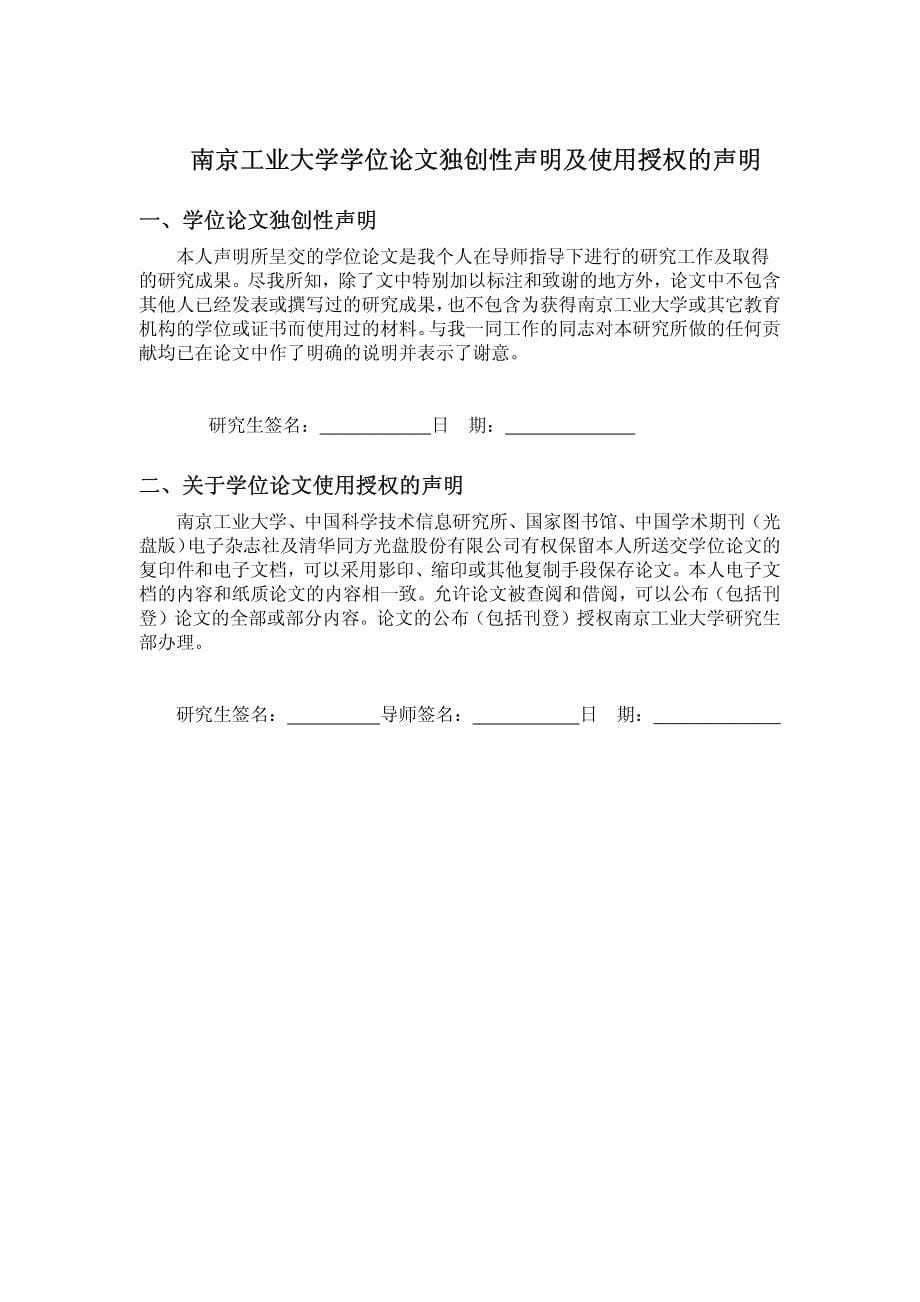 南京工业大学学位论文独创性声明及使用授权的声明

一、学位论文独创性声明

本人声明所呈交的学位论文是我个人在导师指导下进行的研究工作及取得的研究成果。尽我所知，除了文中特别加以标注和致谢的地方外，论文中不包含其他人已经发表或撰写过的研究成果，也不包含为获得南京工业大学或其它教育机构的学位或证书而使用过的材料。与我一同工作的同志对本研究所做的任何贡献均已在论文中作了明确的说明并表示了谢意。

研究生签名：____________日　期：______________

二、关于学位论文使用授权的声明

南京工业大学、中国科学技术信息研究所、国家图书馆、中国学术期刊（光盘版）电子杂志社及清华同方光盘股份有限公司有权保留本人所送交学位论文的复印件和电子文档，可以采用影印、缩印或其他复制手段保存论文。本人电子文档的内容和纸质论文的内容相一致。允许论文被查阅和借阅，可以公布（包括刊登）论文的全部或部分内容。论文的公布（包括刊登）授权南京工业大学研究生部办理。

研究生签名：__________导师签名：____________日　期：______________